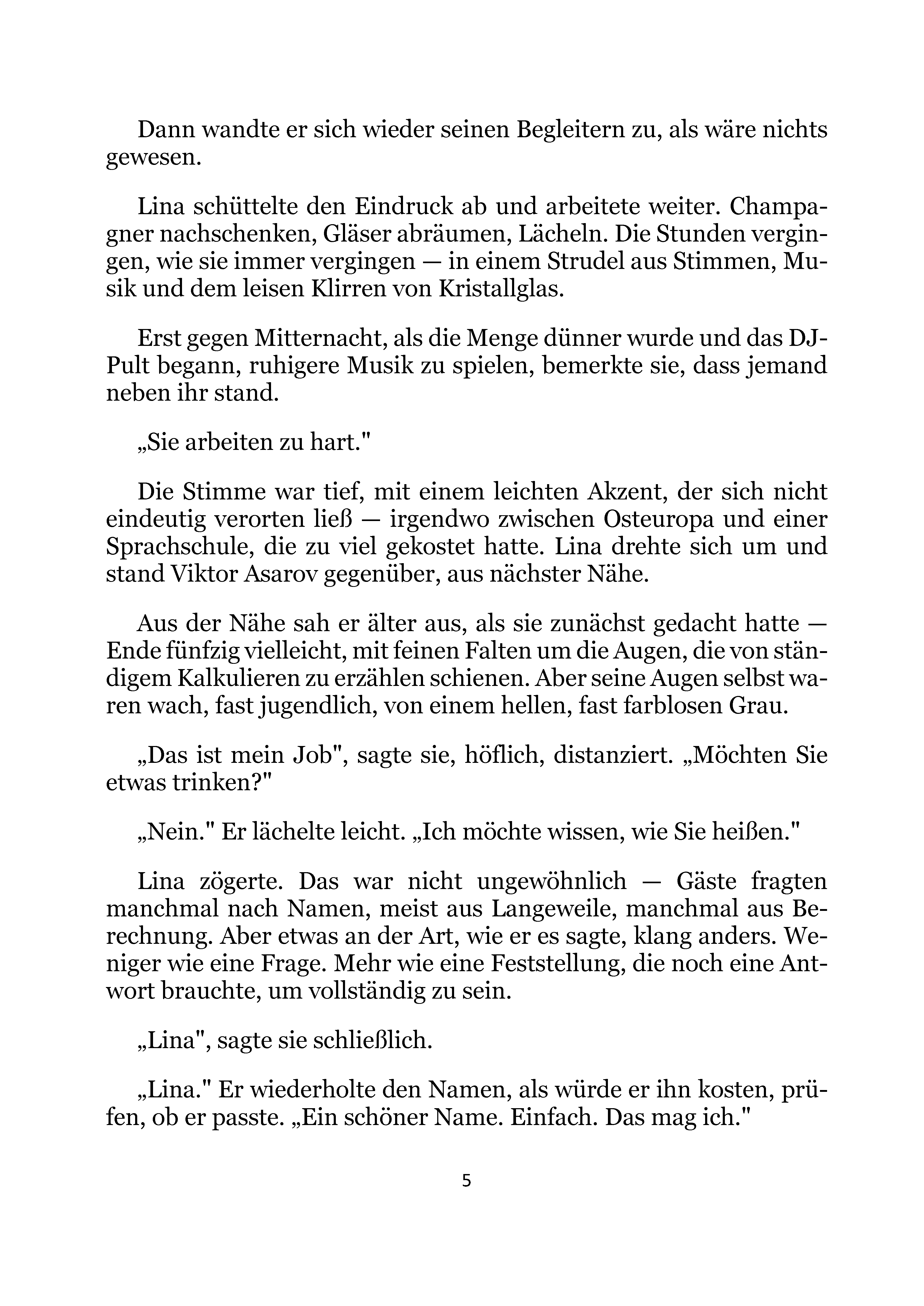 Dann wandte er sich wieder seinen Begleitern zu, als wäre nichts gewesen.

Lina schüttelte den Eindruck ab und arbeitete weiter. Champagner nachschenken, Gläser abräumen, Lächeln. Die Stunden vergingen, wie sie immer vergingen — in einem Strudel aus Stimmen, Musik und dem leisen Klirren von Kristallglas.

Erst gegen Mitternacht, als die Menge dünner wurde und das DJ-Pult begann, ruhigere Musik zu spielen, bemerkte sie, dass jemand neben ihr stand.

„Sie arbeiten zu hart."

Die Stimme war tief, mit einem leichten Akzent, der sich nicht eindeutig verorten ließ — irgendwo zwischen Osteuropa und einer Sprachschule, die zu viel gekostet hatte. Lina drehte sich um und stand Viktor Asarov gegenüber, aus nächster Nähe.

Aus der Nähe sah er älter aus, als sie zunächst gedacht hatte — Ende fünfzig vielleicht, mit feinen Falten um die Augen, die von ständigem Kalkulieren zu erzählen schienen. Aber seine Augen selbst waren wach, fast jugendlich, von einem hellen, fast farblosen Grau.

„Das ist mein Job", sagte sie, höflich, distanziert. „Möchten Sie etwas trinken?"

„Nein." Er lächelte leicht. „Ich möchte wissen, wie Sie heißen."

Lina zögerte. Das war nicht ungewöhnlich — Gäste fragten manchmal nach Namen, meist aus Langeweile, manchmal aus Berechnung. Aber etwas an der Art, wie er es sagte, klang anders. Weniger wie eine Frage. Mehr wie eine Feststellung, die noch eine Antwort brauchte, um vollständig zu sein.

„Lina", sagte sie schließlich.

„Lina." Er wiederholte den Namen, als würde er ihn kosten, prüfen, ob er passte. „Ein schöner Name. Einfach. Das mag ich."

5